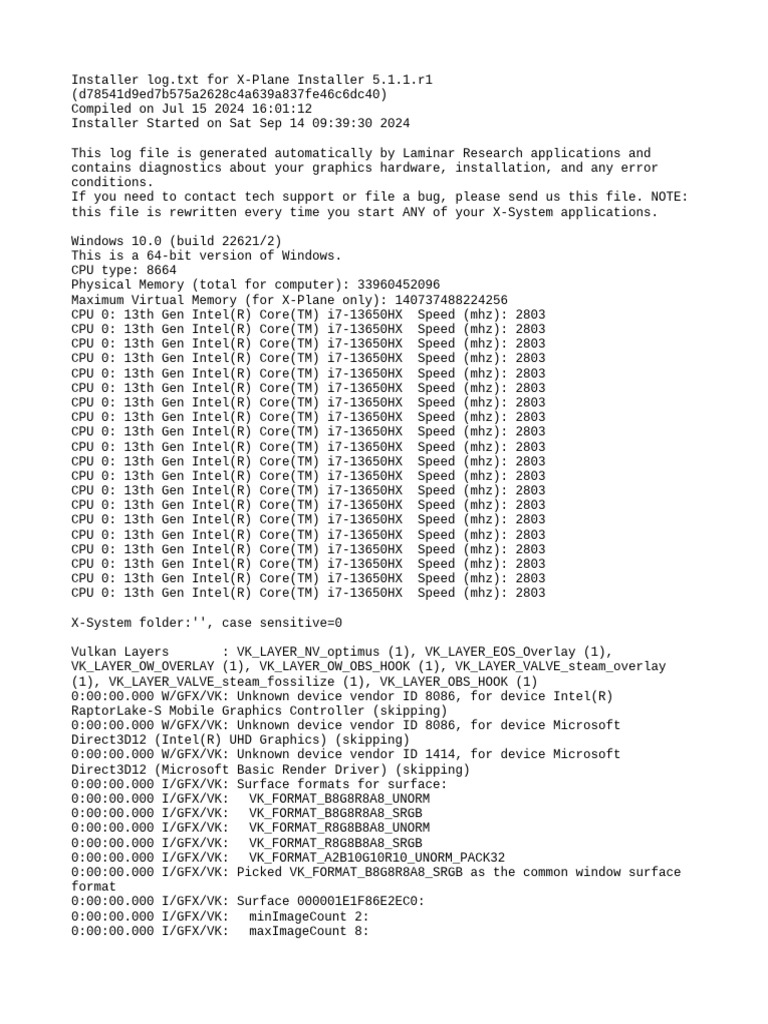 Installer log.txt for X-Plane Installer 5.1.1.r1
(d78541d9ed7b575a2628c4a639a837fe46c6dc40)
Compiled on Jul 15 2024 16:01:12
Installer Started on Sat Sep 14 09:39:30 2024

This log file is generated automatically by Laminar Research applications and contains diagnostics about your graphics hardware, installation, and any error conditions.
If you need to contact tech support or file a bug, please send us this file. NOTE: this file is rewritten every time you start ANY of your X-System applications.

Windows 10.0 (build 22621/2)
This is a 64-bit version of Windows.
CPU type: 8664
Physical Memory (total for computer): 33960452096
Maximum Virtual Memory (for X-Plane only): 140737488224256
CPU 0: 13th Gen Intel(R) Core(TM) i7-13650HX  Speed (mhz): 2803
CPU 0: 13th Gen Intel(R) Core(TM) i7-13650HX  Speed (mhz): 2803
CPU 0: 13th Gen Intel(R) Core(TM) i7-13650HX  Speed (mhz): 2803
CPU 0: 13th Gen Intel(R) Core(TM) i7-13650HX  Speed (mhz): 2803
CPU 0: 13th Gen Intel(R) Core(TM) i7-13650HX  Speed (mhz): 2803
CPU 0: 13th Gen Intel(R) Core(TM) i7-13650HX  Speed (mhz): 2803
CPU 0: 13th Gen Intel(R) Core(TM) i7-13650HX  Speed (mhz): 2803
CPU 0: 13th Gen Intel(R) Core(TM) i7-13650HX  Speed (mhz): 2803
CPU 0: 13th Gen Intel(R) Core(TM) i7-13650HX  Speed (mhz): 2803
CPU 0: 13th Gen Intel(R) Core(TM) i7-13650HX  Speed (mhz): 2803
CPU 0: 13th Gen Intel(R) Core(TM) i7-13650HX  Speed (mhz): 2803
CPU 0: 13th Gen Intel(R) Core(TM) i7-13650HX  Speed (mhz): 2803
CPU 0: 13th Gen Intel(R) Core(TM) i7-13650HX  Speed (mhz): 2803
CPU 0: 13th Gen Intel(R) Core(TM) i7-13650HX  Speed (mhz): 2803
CPU 0: 13th Gen Intel(R) Core(TM) i7-13650HX  Speed (mhz): 2803
CPU 0: 13th Gen Intel(R) Core(TM) i7-13650HX  Speed (mhz): 2803
CPU 0: 13th Gen Intel(R) Core(TM) i7-13650HX  Speed (mhz): 2803
CPU 0: 13th Gen Intel(R) Core(TM) i7-13650HX  Speed (mhz): 2803
CPU 0: 13th Gen Intel(R) Core(TM) i7-13650HX  Speed (mhz): 2803
CPU 0: 13th Gen Intel(R) Core(TM) i7-13650HX  Speed (mhz): 2803

X-System folder:'', case sensitive=0

Vulkan Layers       : VK_LAYER_NV_optimus (1), VK_LAYER_EOS_Overlay (1), VK_LAYER_OW_OVERLAY (1), VK_LAYER_OW_OBS_HOOK (1), VK_LAYER_VALVE_steam_overlay (1), VK_LAYER_VALVE_steam_fossilize (1), VK_LAYER_OBS_HOOK (1)
0:00:00.000 W/GFX/VK: Unknown device vendor ID 8086, for device Intel(R) RaptorLake-S Mobile Graphics Controller (skipping)
0:00:00.000 W/GFX/VK: Unknown device vendor ID 8086, for device Microsoft Direct3D12 (Intel(R) UHD Graphics) (skipping)
0:00:00.000 W/GFX/VK: Unknown device vendor ID 1414, for device Microsoft Direct3D12 (Microsoft Basic Render Driver) (skipping)
0:00:00.000 I/GFX/VK: Surface formats for surface:
0:00:00.000 I/GFX/VK:   VK_FORMAT_B8G8R8A8_UNORM
0:00:00.000 I/GFX/VK:   VK_FORMAT_B8G8R8A8_SRGB
0:00:00.000 I/GFX/VK:   VK_FORMAT_R8G8B8A8_UNORM
0:00:00.000 I/GFX/VK:   VK_FORMAT_R8G8B8A8_SRGB
0:00:00.000 I/GFX/VK:   VK_FORMAT_A2B10G10R10_UNORM_PACK32
0:00:00.000 I/GFX/VK: Picked VK_FORMAT_B8G8R8A8_SRGB as the common window surface format
0:00:00.000 I/GFX/VK: Surface 000001E1F86E2EC0:
0:00:00.000 I/GFX/VK:   minImageCount 2:
0:00:00.000 I/GFX/VK:   maxImageCount 8: